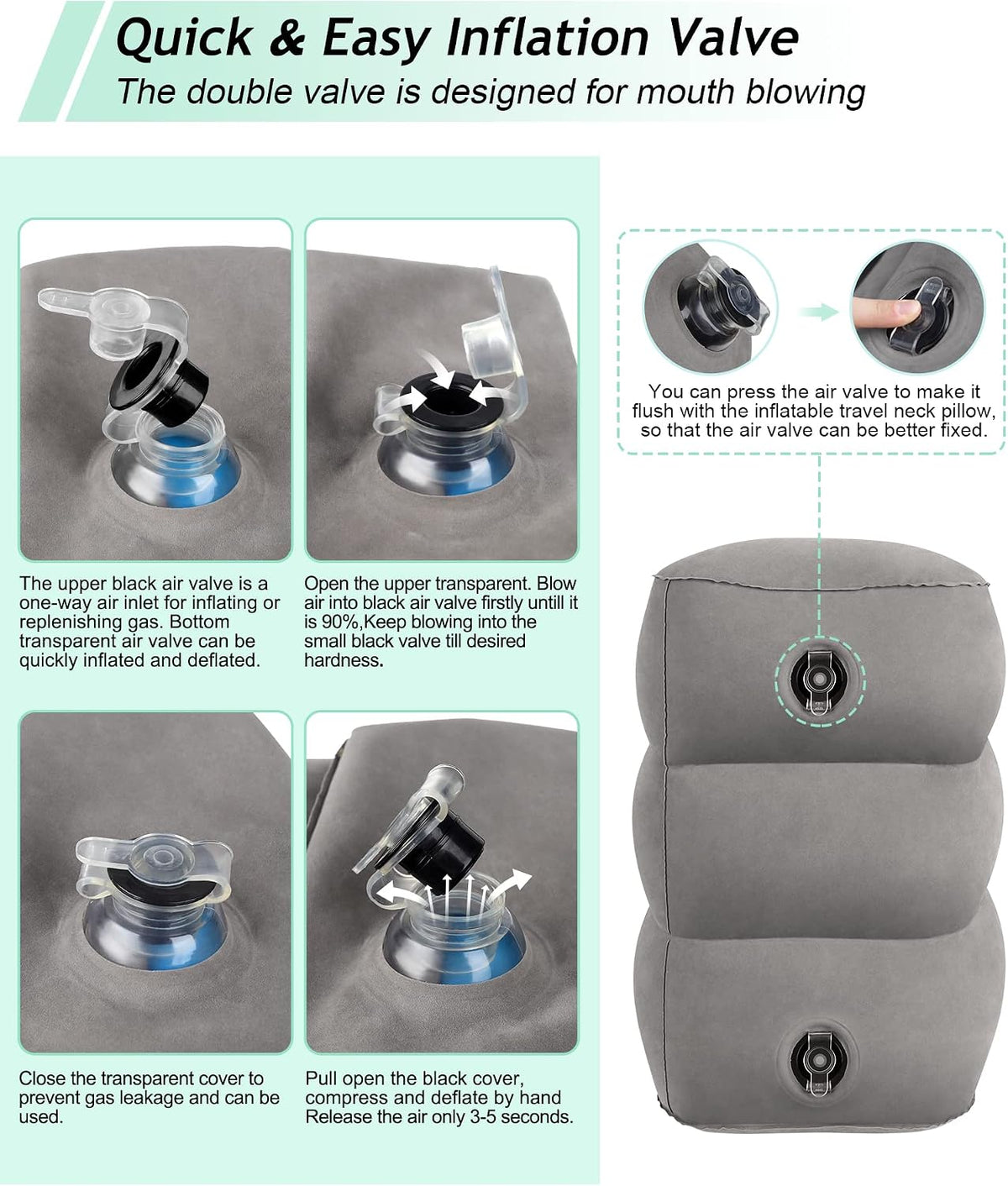 Quick & Easy Inflation Valve

The double valve is designed for mouth blowing

The upper black air valve is a one-way air inlet for inflating or replenishing gas. Bottom transparent air valve can be quickly inflated and deflated.

Open the upper transparent. Blow air into black air valve firstly untill it is 90%,Keep blowing into the small black valve till desired hardness.

Close the transparent cover to prevent gas leakage and can be used.

Pull open the black cover, compress and deflate by hand Release the air only 3-5 seconds.

You can press the air valve to make it flush with the inflatable travel neck pillow, so that the air valve can be better fixed.